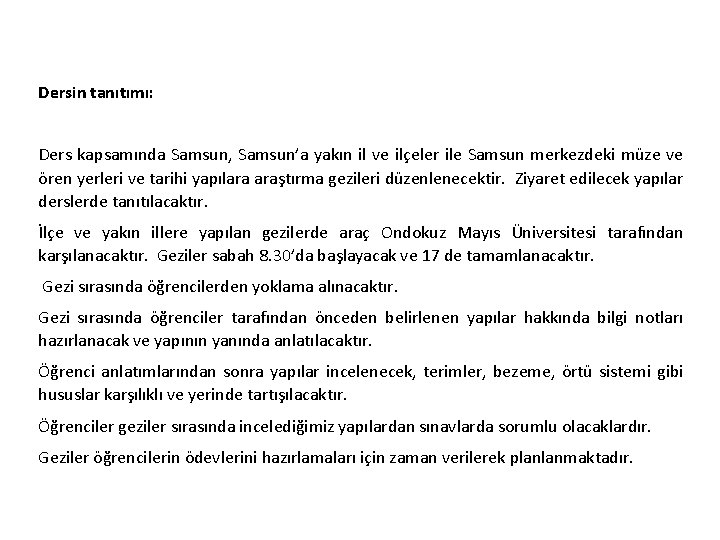 Dersin tanıtımı:

Ders kapsamında Samsun, Samsun'a yakın il ve ilçeler ile Samsun merkezdeki müze ve ören yerleri ve tarihi yapılara araştırma gezileri düzenlenecektir. Ziyaret edilecek yapılar derslerde tanıtılacaktır.

İlçe ve yakın illere yapılan gezilerde araç Ondokuz Mayıs Üniversitesi tarafından karşılanacaktır. Geziler sabah 8.30'da başlayacak ve 17 de tamamlanacaktır.

Gezi sırasında öğrencilerden yoklama alınacaktır.

Gezi sırasında öğrenciler tarafından önceden belirlenen yapılar hakkında bilgi notları hazırlanacak ve yapının yanında anlatılacaktır.

Öğrenci anlatımlarından sonra yapılar incelenecek, terimler, bezeme, örtü sistemi gibi hususlar karşılıklı ve yerinde tartışılacaktır.

Öğrenciler geziler sırasında incelediğimiz yapılardan sınavlarda sorumlu olacaklardır.

Geziler öğrencilerin ödevlerini hazırlamaları için zaman verilerek planlanmaktadır.